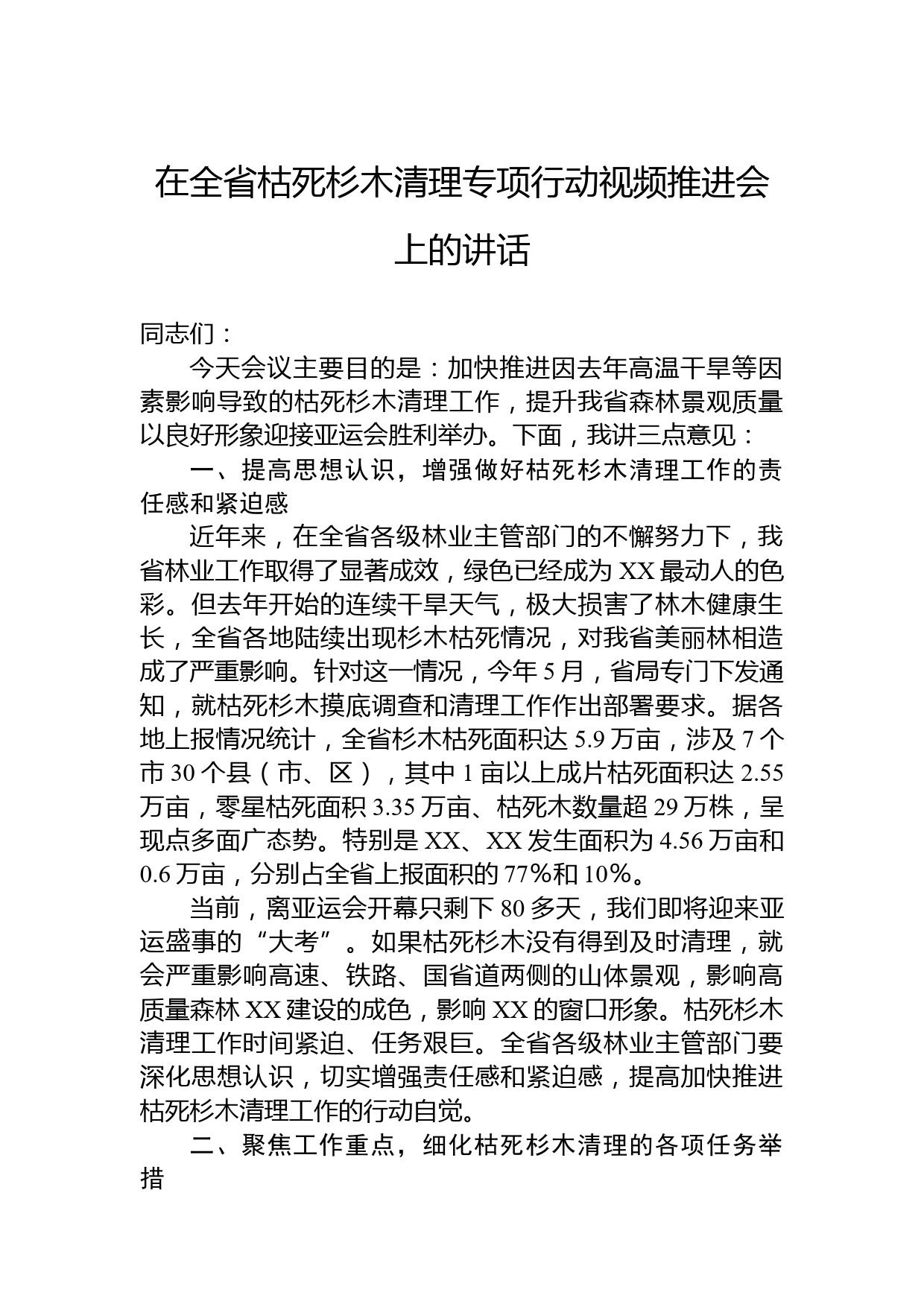 在全省枯死杉木清理专项行动视频推进会上的讲话

同志们：

今天会议主要目的是：加快推进因去年高温干旱等因素影响导致的枯死杉木清理工作，提升我省森林景观质量以良好形象迎接亚运会胜利举办。下面，我讲三点意见：

一、提高思想认识，增强做好枯死杉木清理工作的责任感和紧迫感

近年来，在全省各级林业主管部门的不懈努力下，我省林业工作取得了显著成效，绿色已经成为XX最动人的色彩。但去年开始的连续干旱天气，极大损害了林木健康生长，全省各地陆续出现杉木枯死情况，对我省美丽林相造成了严重影响。针对这一情况，今年5月，省局专门下发通知，就枯死杉木摸底调查和清理工作作出部署要求。据各地上报情况统计，全省杉木枯死面积达5.9万亩，涉及7个市30个县（市、区），其中1亩以上成片枯死面积达2.55万亩，零星枯死面积3.35万亩、枯死木数量超29万株，呈现点多面广态势。特别是XX、XX发生面积为4.56万亩和0.6万亩，分别占全省上报面积的77%和10%。

当前，离亚运会开幕只剩下80多天，我们即将迎来亚运盛事的“大考”。如果枯死杉木没有得到及时清理，就会严重影响高速、铁路、国省道两侧的山体景观，影响高质量森林XX建设的成色，影响XX的窗口形象。枯死杉木清理工作时间紧迫、任务艰巨。全省各级林业主管部门要深化思想认识，切实增强责任感和紧迫感，提高加快推进枯死杉木清理工作的行动自觉。

二、聚焦工作重点，细化枯死杉木清理的各项任务举措